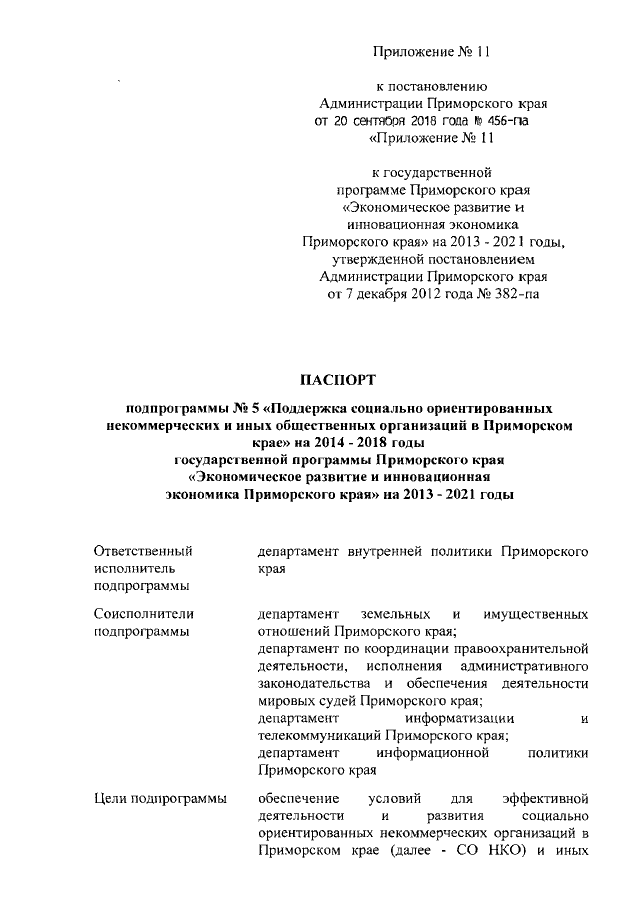 Приложение № 11

к постановлению
Администрации Приморского края
от 20 сентября 2018 года № 456-па
«Приложение № 11

к государственной
программе Приморского края
«Экономическое развитие и
инновационная экономика
Приморского края» на 2013 - 2021 годы,
утвержденной постановлением
Администрации Приморского края
от 7 декабря 2012 года № 382-па

ПАСПОРТ

подпрограммы № 5 «Поддержка социально ориентированных некоммерческих и иных общественных организаций в Приморском крае» на 2014 - 2018 годы
государственной программы Приморского края
«Экономическое развитие и инновационная
экономика Приморского края» на 2013 - 2021 годы

| | |
|---|---|
| Ответственный исполнитель подпрограммы | департамент внутренней политики Приморского края |
| Соисполнители подпрограммы | департамент земельных и имущественных отношений Приморского края; департамент по координации правоохранительной деятельности, исполнения административного законодательства и обеспечения деятельности мировых судей Приморского края; департамент информатизации и телекоммуникаций Приморского края; департамент информационной политики Приморского края |
| Цели подпрограммы | обеспечение условий для эффективной деятельности и развития социально ориентированных некоммерческих организаций в Приморском крае (далее - СО НКО) и иных |